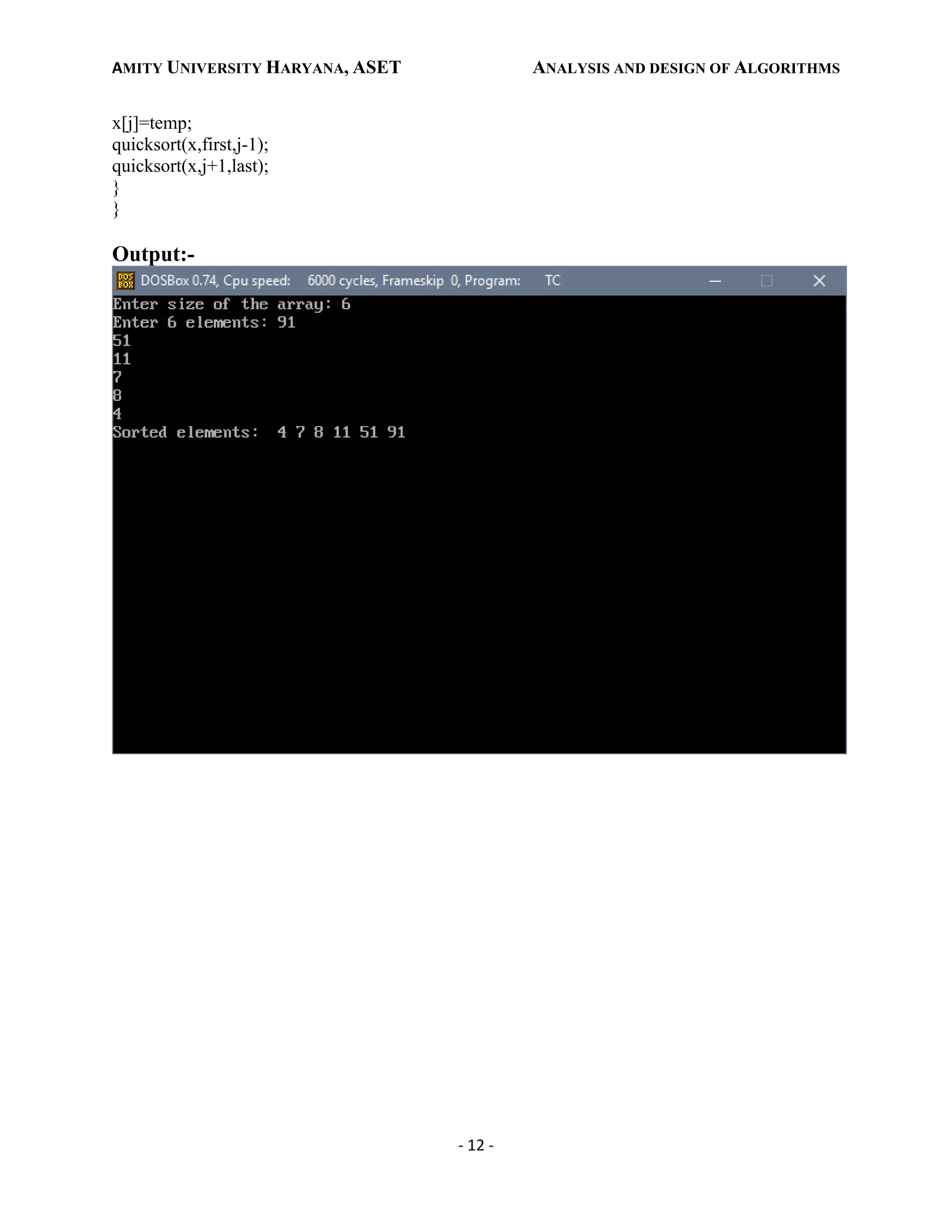 AMITY UNIVERSITY HARYANA, ASET

ANALYSIS AND DESIGN OF ALGORITHMS

x[j]=temp;
quicksort(x,first,j-1);
quicksort(x,j+1,last);
}
}

Output:-

DOSBox 0.74, Cpu speed: 6000 cycles, Frameskip 0, Program: TC

Enter size of the array: 6
Enter 6 elements: 91
51
11
7
8
4
Sorted elements: 4 7 8 11 51 91

- 12 -